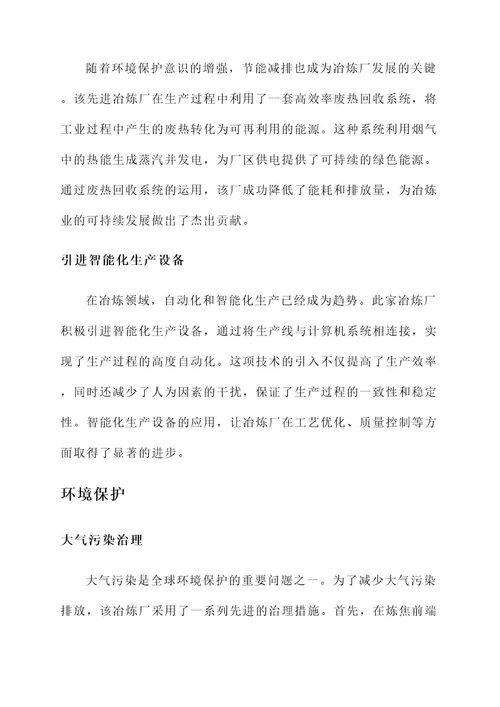 随着环境保护意识的增强，节能减排也成为冶炼厂发展的关键。该先进冶炼厂在生产过程中利用了一套高效率废热回收系统，将工业过程中产生的废热转化为可再利用的能源。这种系统利用烟气中的热能生成蒸汽并发电，为厂区供电提供了可持续的绿色能源。通过废热回收系统的运用，该厂成功降低了能耗和排放量，为冶炼业的可持续发展做出了杰出贡献。

引进智能化生产设备

在冶炼领域，自动化和智能化生产已经成为趋势。此家冶炼厂积极引进智能化生产设备，通过将生产线与计算机系统相连接，实现了生产过程的高度自动化。这项技术的引入不仅提高了生产效率，同时还减少了人为因素的干扰，保证了生产过程的一致性和稳定性。智能化生产设备的应用，让冶炼厂在工艺优化、质量控制等方面取得了显著的进步。

环境保护

大气污染治理

大气污染是全球环境保护的重要问题之一。为了减少大气污染排放，该冶炼厂采用了一系列先进的治理措施。首先，在炼焦前端